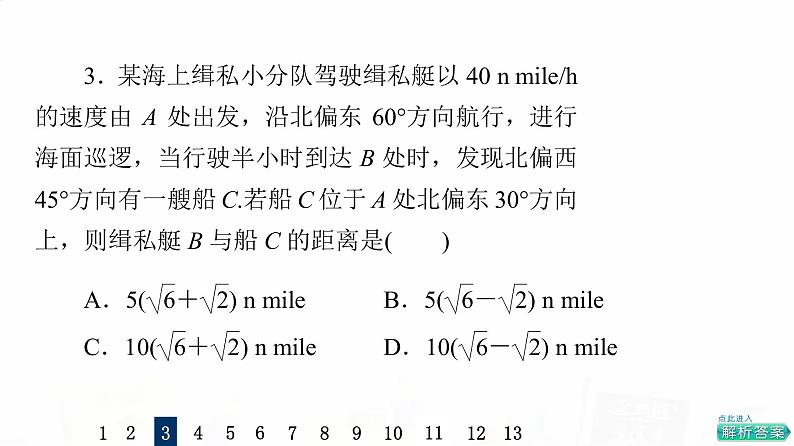 3．某海上缉私小分队驾驶缉私艇以 40 n mile/h 的速度由 $A$ 处出发，沿北偏东 60°方向航行，进行海面巡逻，当行驶半小时到达 $B$ 处时，发现北偏西 45°方向有一艘船 $C$.若船 $C$ 位于 $A$ 处北偏东 30°方向上，则缉私艇 $B$ 与船 $C$ 的距离是(　　)

A．$5(\sqrt{6}+\sqrt{2})$ n mile
B．$5(\sqrt{6}-\sqrt{2})$ n mile
C．$10(\sqrt{6}+\sqrt{2})$ n mile
D．$10(\sqrt{6}-\sqrt{2})$ n mile

1 2 3 4 5 6 7 8 9 10 11 12 13

点此进入
解析答案